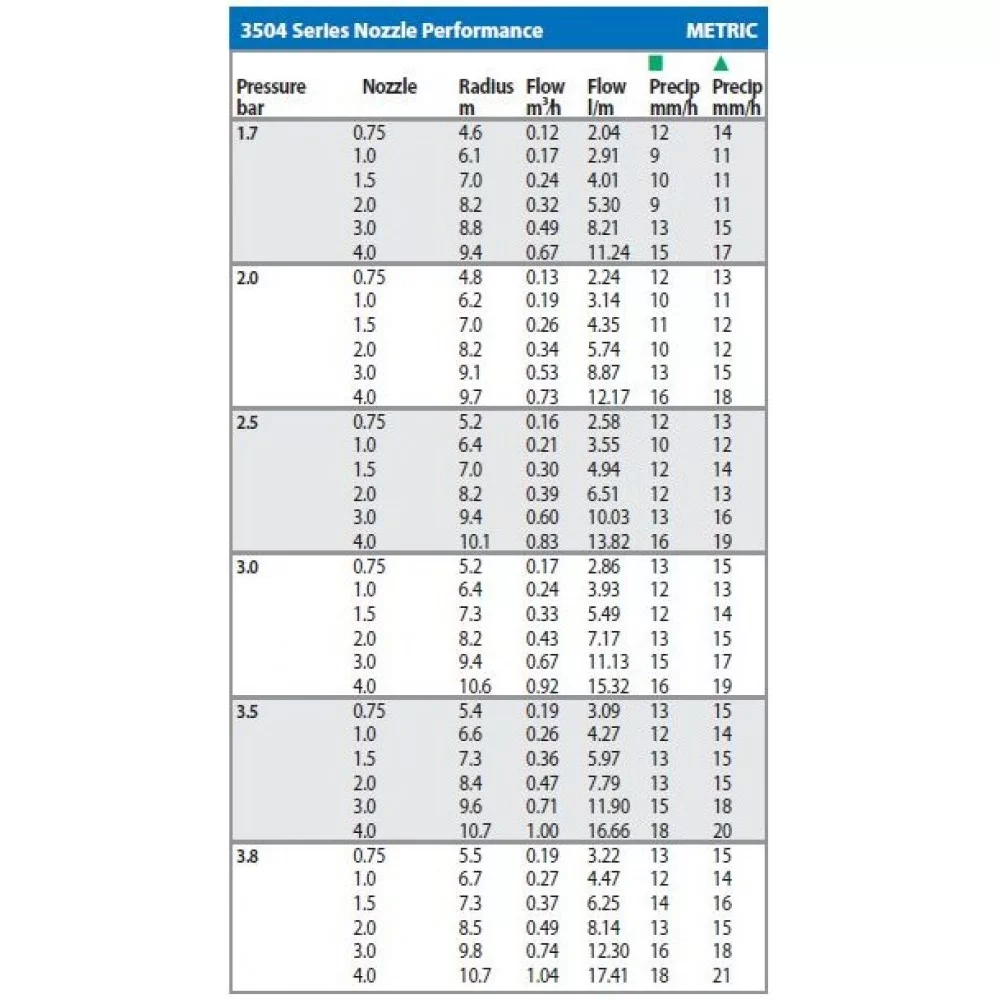 3504 Series Nozzle Performance METRIC

| Pressure bar | Nozzle | Radius m | Flow $m^3/h$ | Flow l/m | Precip mm/h | Precip mm/h |
|---|---|---|---|---|---|---|
| 1.7 | 0.75 | 4.6 | 0.12 | 2.04 | 12 | 14 |
| | 1.0 | 6.1 | 0.17 | 2.91 | 9 | 11 |
| | 1.5 | 7.0 | 0.24 | 4.01 | 10 | 11 |
| | 2.0 | 8.2 | 0.32 | 5.30 | 9 | 11 |
| | 3.0 | 8.8 | 0.49 | 8.21 | 13 | 15 |
| | 4.0 | 9.4 | 0.67 | 11.24 | 15 | 17 |
| 2.0 | 0.75 | 4.8 | 0.13 | 2.24 | 12 | 13 |
| | 1.0 | 6.2 | 0.19 | 3.14 | 10 | 11 |
| | 1.5 | 7.0 | 0.26 | 4.35 | 11 | 12 |
| | 2.0 | 8.2 | 0.34 | 5.74 | 10 | 12 |
| | 3.0 | 9.1 | 0.53 | 8.87 | 13 | 15 |
| | 4.0 | 9.7 | 0.73 | 12.17 | 16 | 18 |
| 2.5 | 0.75 | 5.2 | 0.16 | 2.58 | 12 | 13 |
| | 1.0 | 6.4 | 0.21 | 3.55 | 10 | 12 |
| | 1.5 | 7.0 | 0.30 | 4.94 | 12 | 14 |
| | 2.0 | 8.2 | 0.39 | 6.51 | 12 | 13 |
| | 3.0 | 9.4 | 0.60 | 10.03 | 13 | 16 |
| | 4.0 | 10.1 | 0.83 | 13.82 | 16 | 19 |
| 3.0 | 0.75 | 5.2 | 0.17 | 2.86 | 13 | 15 |
| | 1.0 | 6.4 | 0.24 | 3.93 | 12 | 13 |
| | 1.5 | 7.3 | 0.33 | 5.49 | 12 | 14 |
| | 2.0 | 8.2 | 0.43 | 7.17 | 13 | 15 |
| | 3.0 | 9.4 | 0.67 | 11.13 | 15 | 17 |
| | 4.0 | 10.6 | 0.92 | 15.32 | 16 | 19 |
| 3.5 | 0.75 | 5.4 | 0.19 | 3.09 | 13 | 15 |
| | 1.0 | 6.6 | 0.26 | 4.27 | 12 | 14 |
| | 1.5 | 7.3 | 0.36 | 5.97 | 13 | 15 |
| | 2.0 | 8.4 | 0.47 | 7.79 | 13 | 15 |
| | 3.0 | 9.6 | 0.71 | 11.90 | 15 | 18 |
| | 4.0 | 10.7 | 1.00 | 16.66 | 18 | 20 |
| 3.8 | 0.75 | 5.5 | 0.19 | 3.22 | 13 | 15 |
| | 1.0 | 6.7 | 0.27 | 4.47 | 12 | 14 |
| | 1.5 | 7.3 | 0.37 | 6.25 | 14 | 16 |
| | 2.0 | 8.5 | 0.49 | 8.14 | 13 | 15 |
| | 3.0 | 9.8 | 0.74 | 12.30 | 16 | 18 |
| | 4.0 | 10.7 | 1.04 | 17.41 | 18 | 21 |